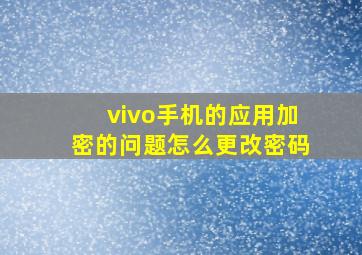 vivo手机的应用加密的问题怎么更改密码